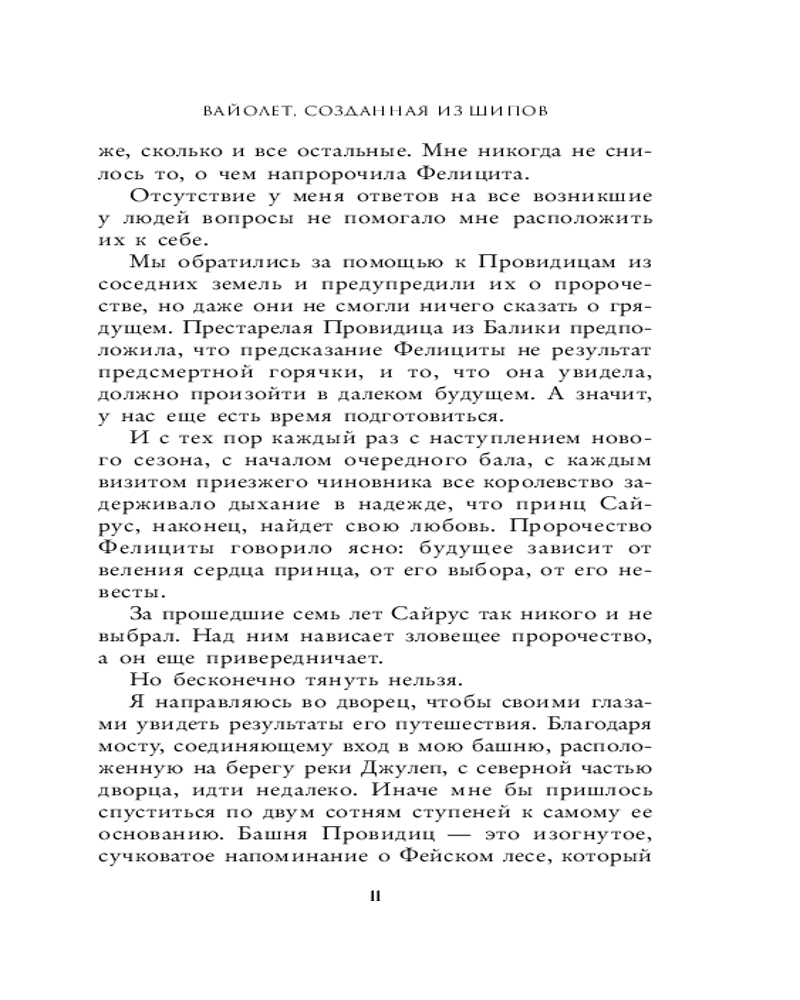 ВАЙОЛЕТ, СОЗДАННАЯ ИЗ ШИПОВ

же, сколько и все остальные. Мне никогда не снилось то, о чем напророчила Фелицита.

Отсутствие у меня ответов на все возникшие у людей вопросы не помогало мне расположить их к себе.

Мы обратились за помощью к Провидицам из соседних земель и предупредили их о пророчестве, но даже они не смогли ничего сказать о грядущем. Престарелая Провидица из Балики предположила, что предсказание Фелициты не результат предсмертной горячки, и то, что она увидела, должно произойти в далеком будущем. А значит, у нас еще есть время подготовиться.

И с тех пор каждый раз с наступлением нового сезона, с началом очередного бала, с каждым визитом приезжего чиновника все королевство задерживало дыхание в надежде, что принц Сайрус, наконец, найдет свою любовь. Пророчество Фелициты говорило ясно: будущее зависит от веления сердца принца, от его выбора, от его невесты.

За прошедшие семь лет Сайрус так никого и не выбрал. Над ним нависает зловещее пророчество, а он еще привередничает.

Но бесконечно тянуть нельзя.

Я направляюсь во дворец, чтобы своими глазами увидеть результаты его путешествия. Благодаря мосту, соединяющему вход в мою башню, расположенную на берегу реки Джулеп, с северной частью дворца, идти недалеко. Иначе мне бы пришлось спуститься по двум сотням ступеней к самому ее основанию. Башня Провидиц — это изогнутое, сучковатое напоминание о Фейском лесе, который

11